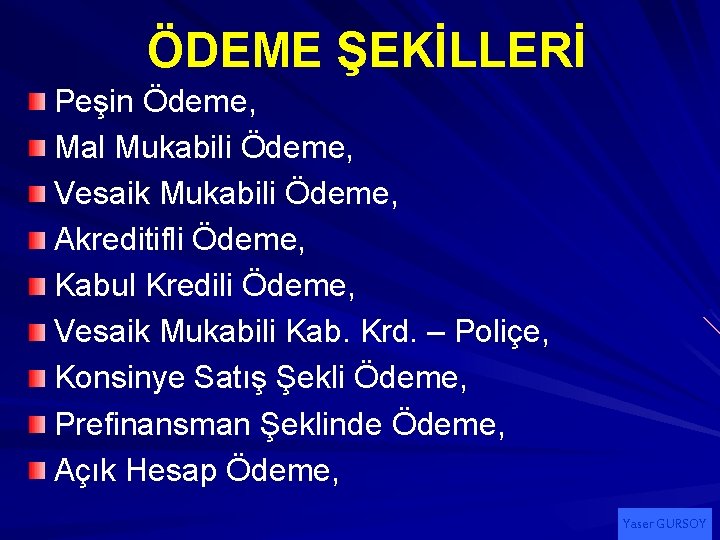 ÖDEME ŞEKİLLERİ

Peşin Ödeme,

Mal Mukabili Ödeme,

Vesaik Mukabili Ödeme,

Akreditifli Ödeme,

Kabul Kredili Ödeme,

Vesaik Mukabili Kab. Krd. – Poliçe,

Konsinye Satış Şekli Ödeme,

Prefinansman Şeklinde Ödeme,

Açık Hesap Ödeme,

Yaser GURSOY